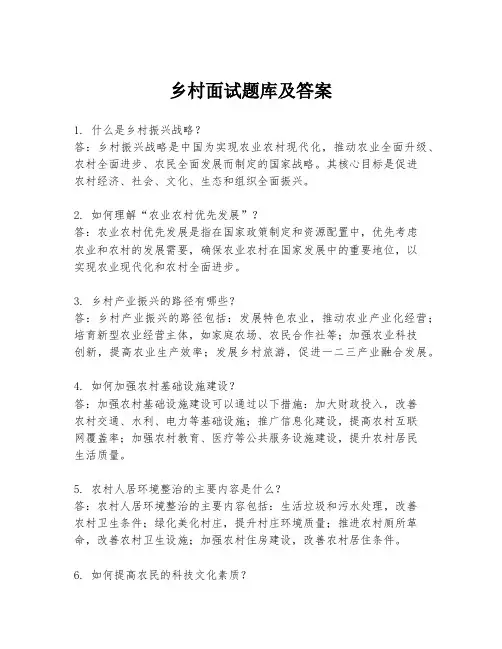 乡村面试题库及答案

1. 什么是乡村振兴战略？
答：乡村振兴战略是中国为实现农业农村现代化，推动农业全面升级、农村全面进步、农民全面发展而制定的国家战略。其核心目标是促进农村经济、社会、文化、生态和组织全面振兴。

2. 如何理解“农业农村优先发展”？
答：农业农村优先发展是指在国家政策制定和资源配置中，优先考虑农业和农村的发展需要，确保农业农村在国家发展中的重要地位，以实现农业现代化和农村全面进步。

3. 乡村产业振兴的路径有哪些？
答：乡村产业振兴的路径包括：发展特色农业，推动农业产业化经营；培育新型农业经营主体，如家庭农场、农民合作社等；加强农业科技创新，提高农业生产效率；发展乡村旅游，促进一二三产业融合发展。

4. 如何加强农村基础设施建设？
答：加强农村基础设施建设可以通过以下措施：加大财政投入，改善农村交通、水利、电力等基础设施；推广信息化建设，提高农村互联网覆盖率；加强农村教育、医疗等公共服务设施建设，提升农村居民生活质量。

5. 农村人居环境整治的主要内容是什么？
答：农村人居环境整治的主要内容包括：生活垃圾和污水处理，改善农村卫生条件；绿化美化村庄，提升村庄环境质量；推进农村厕所革命，改善农村卫生设施；加强农村住房建设，改善农村居住条件。

6. 如何提高农民的科技文化素质？